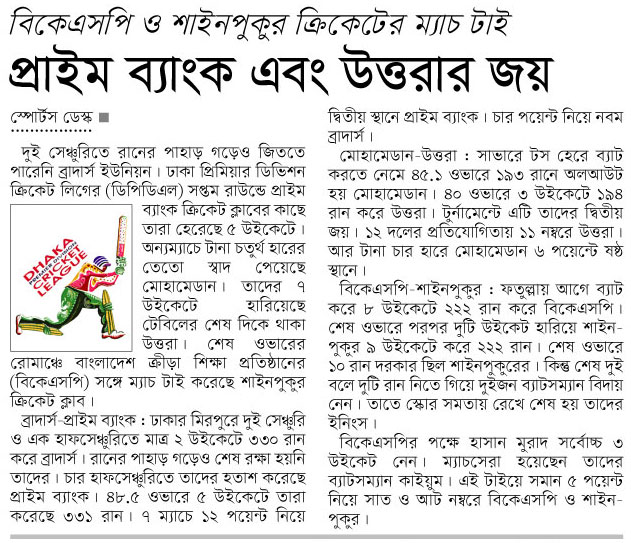 বিকেএসপি ও শাইনপুকুর ক্রিকেটের ম্যাচ টাই

প্রাইম ব্যাংক এবং উত্তরার জয়

স্পোর্টস ডেস্ক

দুই সেঞ্চুরিতে রানের পাহাড় গড়েও জিততে পারেনি ব্রাদার্স ইউনিয়ন। ঢাকা প্রিমিয়ার ডিভিশন ক্রিকেট লিগের (ডিপিডিএল) সপ্তম রাউন্ডে প্রাইম ব্যাংক ক্রিকেট ক্লাবের কাছে তারা হেরেছে ৫ উইকেটে। অন্যম্যাচে টানা চতুর্থ হারের তেতো স্বাদ পেয়েছে মোহামেডান। তাদের ৭ উইকেটে হারিয়েছে টেবিলের শেষ দিকে থাকা উত্তরা। শেষ ওভারের রোমাঞ্চে বাংলাদেশ ক্রীড়া শিক্ষা প্রতিষ্ঠানের (বিকেএসপি) সঙ্গে ম্যাচ টাই করেছে শাইনপুকুর ক্রিকেট ক্লাব।

DHAKA PREMIER DIVISION CRICKET LEAGUE

ব্রাদার্স-প্রাইম ব্যাংক : ঢাকার মিরপুরে দুই সেঞ্চুরি ও এক হাফসেঞ্চুরিতে মাত্র ২ উইকেটে ৩৩০ রান করে ব্রাদার্স। রানের পাহাড় গড়েও শেষ রক্ষা হয়নি তাদের। চার হাফসেঞ্চুরিতে তাদের হতাশ করেছে প্রাইম ব্যাংক। ৪৮.৫ ওভারে ৫ উইকেটে তারা করেছে ৩৩১ রান। ৭ ম্যাচে ১২ পয়েন্ট নিয়ে দ্বিতীয় স্থানে প্রাইম ব্যাংক। চার পয়েন্ট নিয়ে নবম ব্রাদার্স।

মোহামেডান-উত্তরা : সাভারে টস হেরে ব্যাট করতে নেমে ৪৫.১ ওভারে ১৯৩ রানে অলআউট হয় মোহামেডান। ৪০ ওভারে ৩ উইকেটে ১৯৪ রান করে উত্তরা। টুর্নামেন্টে এটি তাদের দ্বিতীয় জয়। ১২ দলের প্রতিযোগিতায় ১১ নম্বরে উত্তরা। আর টানা চার হারে মোহামেডান ৬ পয়েন্টে ষষ্ঠ স্থানে।

বিকেএসপি-শাইনপুকুর : ফতুল্লায় আগে ব্যাট করে ৮ উইকেটে ২২২ রান করে বিকেএসপি। শেষ ওভারে পরপর দুটি উইকেট হারিয়ে শাইনপুকুর ৯ উইকেটে করে ২২২ রান। শেষ ওভারে ১০ রান দরকার ছিল শাইনপুকুরের। কিন্তু শেষ দুই বলে দুটি রান নিতে গিয়ে দুইজন ব্যাটসম্যান বিদায় নেন। তাতে স্কোর সমতায় রেখে শেষ হয় তাদের ইনিংস।

বিকেএসপির পক্ষে হাসান মুরাদ সর্বোচ্চ ৩ উইকেট নেন। ম্যাচসেরা হয়েছেন তাদের ব্যাটসম্যান কাইয়ুম। এই টাইয়ে সমান ৫ পয়েন্ট নিয়ে সাত ও আট নম্বরে বিকেএসপি ও শাইনপুকুর।